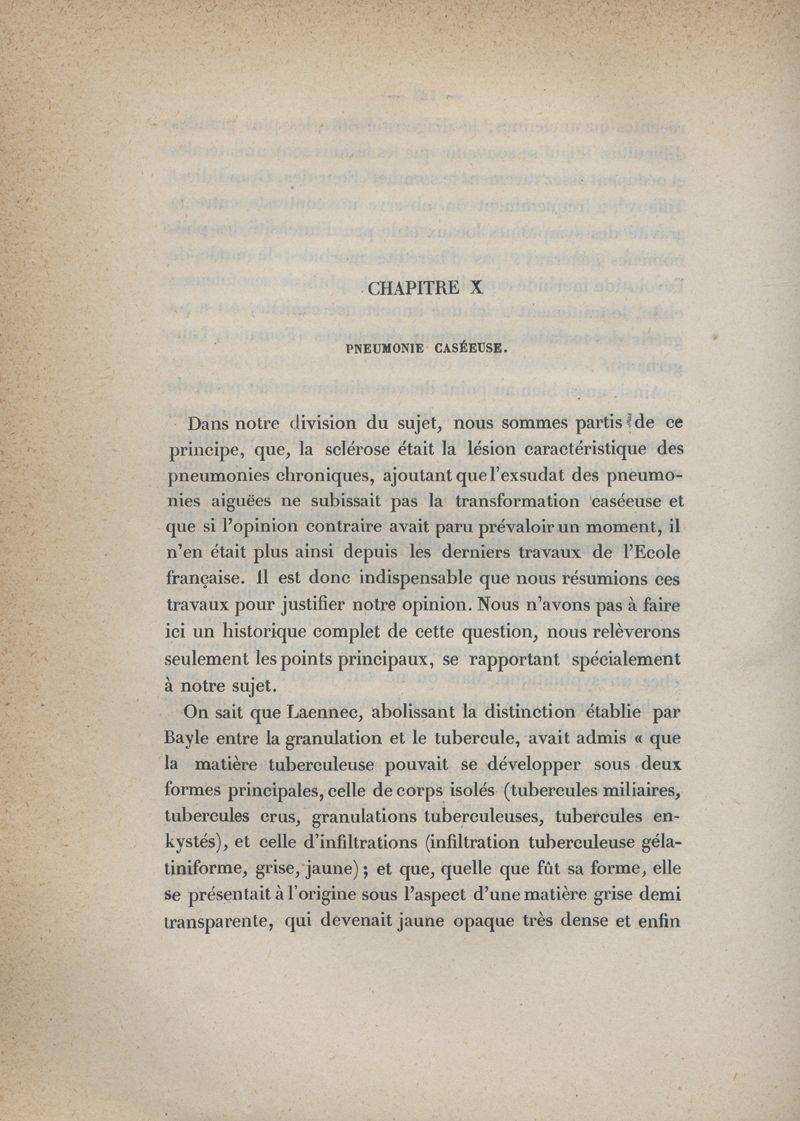 CHAPITRE X

PNEUMONIE CASÉEUSE.

Dans notre division du sujet, nous sommes partis de ce principe, que, la sclérose était la lésion caractéristique des pneumonies chroniques, ajoutant que l'exsudat des pneumonies aiguëes ne subissait pas la transformation caséeuse et que si l'opinion contraire avait paru prévaloir un moment, il n'en était plus ainsi depuis les derniers travaux de l'Ecole française. Il est donc indispensable que nous résumions ces travaux pour justifier notre opinion. Nous n'avons pas à faire ici un historique complet de cette question, nous relèverons seulement les points principaux, se rapportant spécialement à notre sujet.

On sait que Laennec, abolissant la distinction établie par Bayle entre la granulation et le tubercule, avait admis « que la matière tuberculeuse pouvait se développer sous deux formes principales, celle de corps isolés (tubercules miliaires, tubercules crus, granulations tuberculeuses, tubercules enkystés), et celle d'infiltrations (infiltration tuberculeuse gélatiniforme, grise, jaune) ; et que, quelle que fût sa forme, elle se présentait à l'origine sous l'aspect d'une matière grise demi transparente, qui devenait jaune opaque très dense et enfin